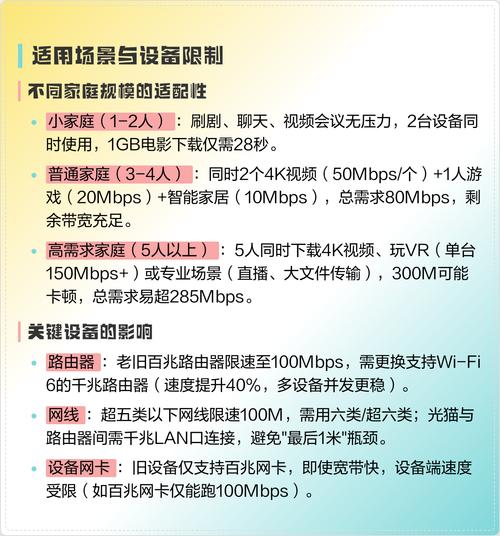 适用场景与设备限制

不同家庭规模的适配性

• 小家庭（1-2人）：刷剧、聊天、视频会议无压力，2台设备同时使用，1GB电影下载仅需28秒。

• 普通家庭（3-4人）：同时2个4K视频（50Mbps/个）+1人游戏（20Mbps）+智能家居（10Mbps），总需求80Mbps，剩余带宽充足。

• 高需求家庭（5人以上）：5人同时下载4K视频、玩VR（单台150Mbps+）或专业场景（直播、大文件传输），300M可能卡顿，总需求易超285Mbps。

关键设备的影响

• 路由器：老旧百兆路由器限速至100Mbps，需更换支持Wi-Fi 6的千兆路由器（速度提升40%，多设备并发更稳）。

• 网线：超五类以下网线限速100M，需用六类/超六类；光猫与路由器间需千兆LAN口连接，避免"最后1米"瓶颈。

• 设备网卡：旧设备仅支持百兆网卡，即使宽带快，设备端速度受限（如百兆网卡仅能跑100Mbps）。